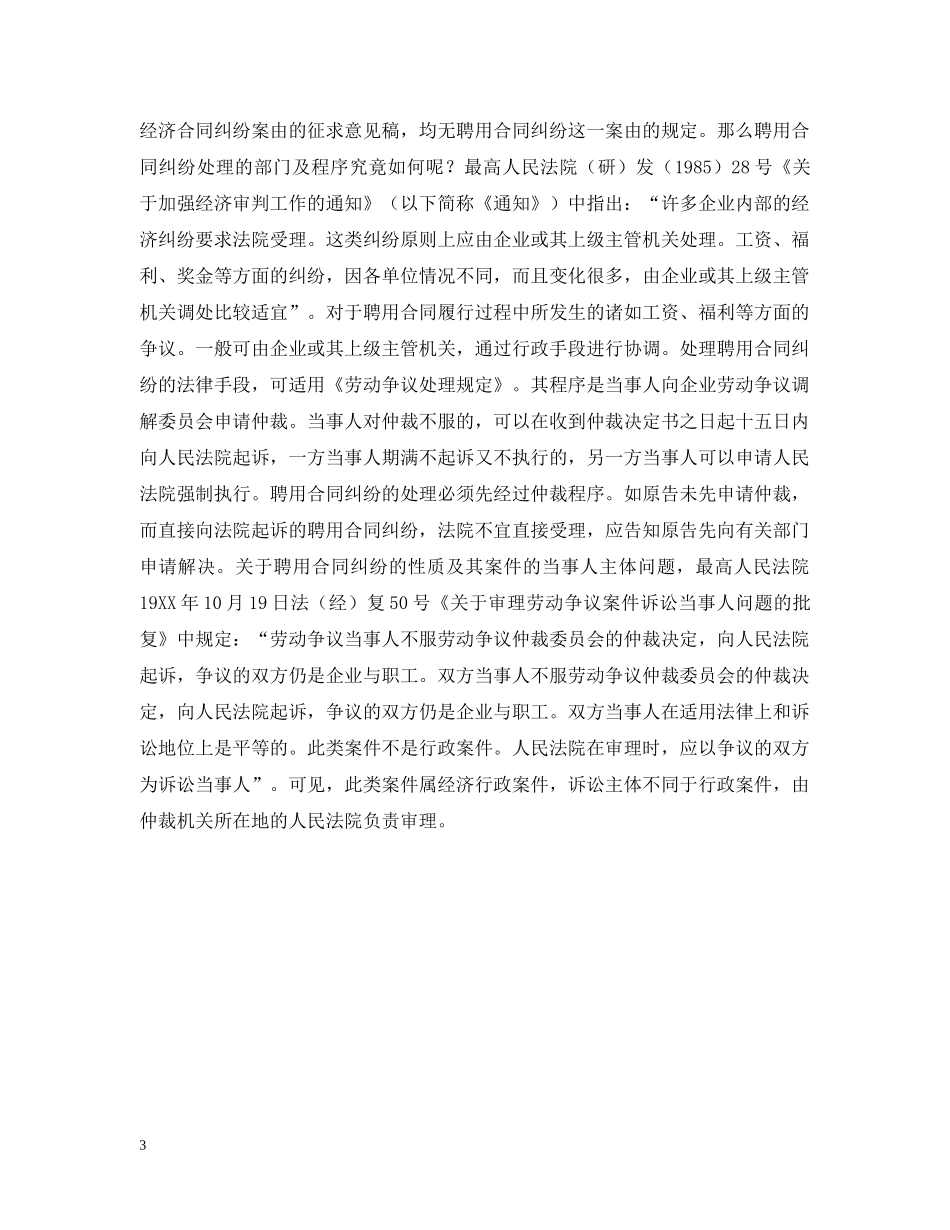 经济合同纠纷案由的征求意见稿，均无聘用合同纠纷这一案由的规定。那么聘用合同纠纷处理的部门及程序究竟如何呢？最高人民法院（研）发（1985）28号《关于加强经济审判工作的通知》（以下简称《通知》）中指出：“许多企业内部的经济纠纷要求法院受理。这类纠纷原则上应由企业或其上级主管机关处理。工资、福利、奖金等方面的纠纷，因各单位情况不同，而且变化很多，由企业或其上级主管机关调处比较适宜”。对于聘用合同履行过程中所发生的诸如工资、福利等方面的争议。一般可由企业或其上级主管机关，通过行政手段进行协调。处理聘用合同纠纷的法律手段，可适用《劳动争议处理规定》。其程序是当事人向企业劳动争议调解委员会申请仲裁。当事人对仲裁不服的，可以在收到仲裁决定书之日起十五日内向人民法院起诉，一方当事人期满不起诉又不执行的，另一方当事人可以申请人民法院强制执行。聘用合同纠纷的处理必须先经过仲裁程序。如原告未先申请仲裁，而直接向法院起诉的聘用合同纠纷，法院不宜直接受理，应告知原告先向有关部门申请解决。关于聘用合同纠纷的性质及其案件的当事人主体问题，最高人民法院19XX年10月19日法（经）复50号《关于审理劳动争议案件诉讼当事人问题的批复》中规定：“劳动争议当事人不服劳动争议仲裁委员会的仲裁决定，向人民法院起诉，争议的双方仍是企业与职工。双方当事人不服劳动争议仲裁委员会的仲裁决定，向人民法院起诉，争议的双方仍是企业与职工。双方当事人在适用法律上和诉讼地位上是平等的。此类案件不是行政案件。人民法院在审理时，应以争议的双方为诉讼当事人”。可见，此类案件属经济行政案件，诉讼主体不同于行政案件，由仲裁机关所在地的人民法院负责审理。

3